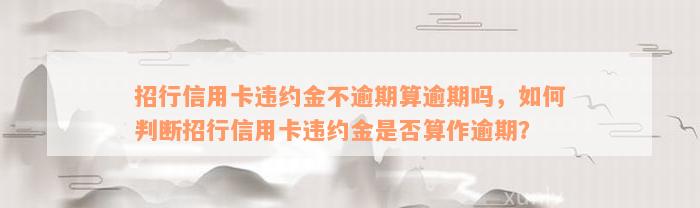 招行信用卡违约金不逾期算逾期吗，如何判断招行信用卡违约金是否算作逾期?